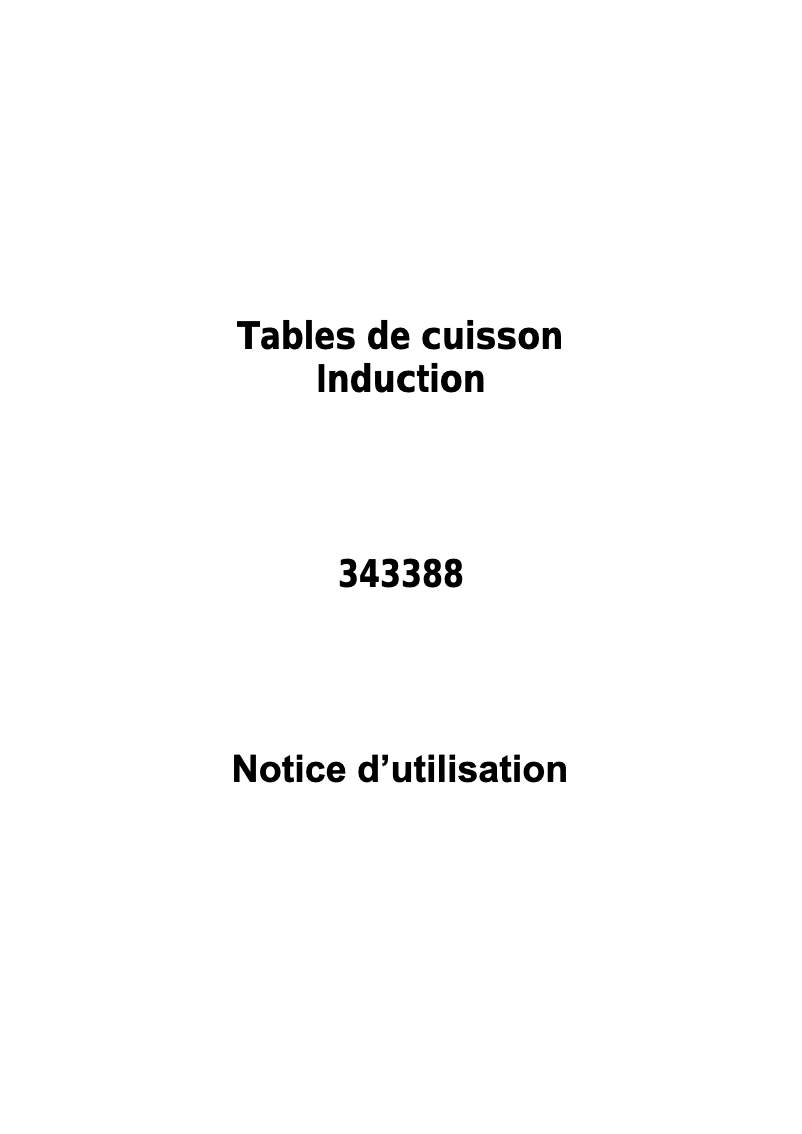 Tables de cuisson
Induction

343388

Notice d’utilisation